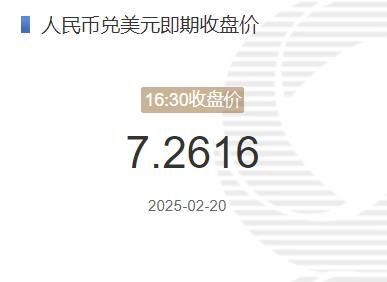 人民币兑美元即期收盘价

16:30收盘价

7.2616

2025-02-20